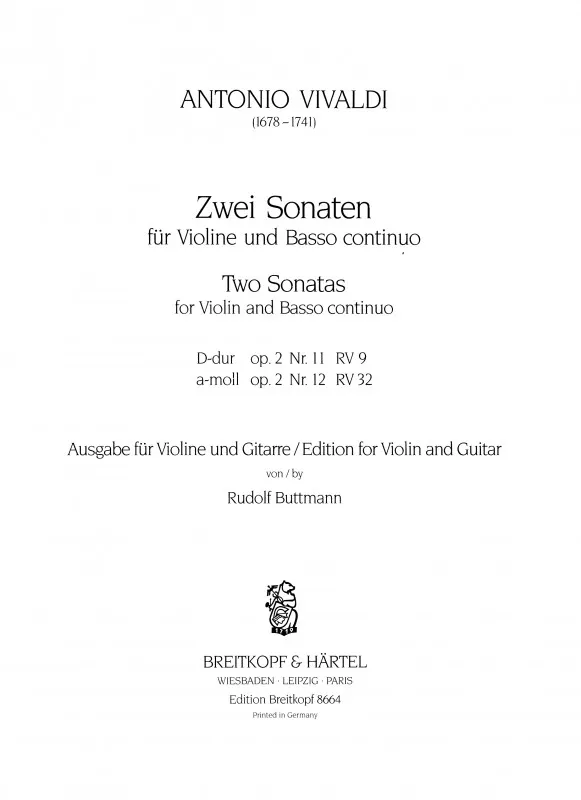 ANTONIO VIVALDI
(1678–1741)

Zwei Sonaten
für Violine und Basso continuo

Two Sonatas
for Violin and Basso continuo

D-dur op. 2 Nr. 11 RV 9
a-moll op. 2 Nr. 12 RV 32

Ausgabe für Violine und Gitarre / Edition for Violin and Guitar
von / by
Rudolf Buttmann

1719

BREITKOPF & HÄRTEL
WIESBADEN · LEIPZIG · PARIS
Edition Breitkopf 8664
Printed in Germany